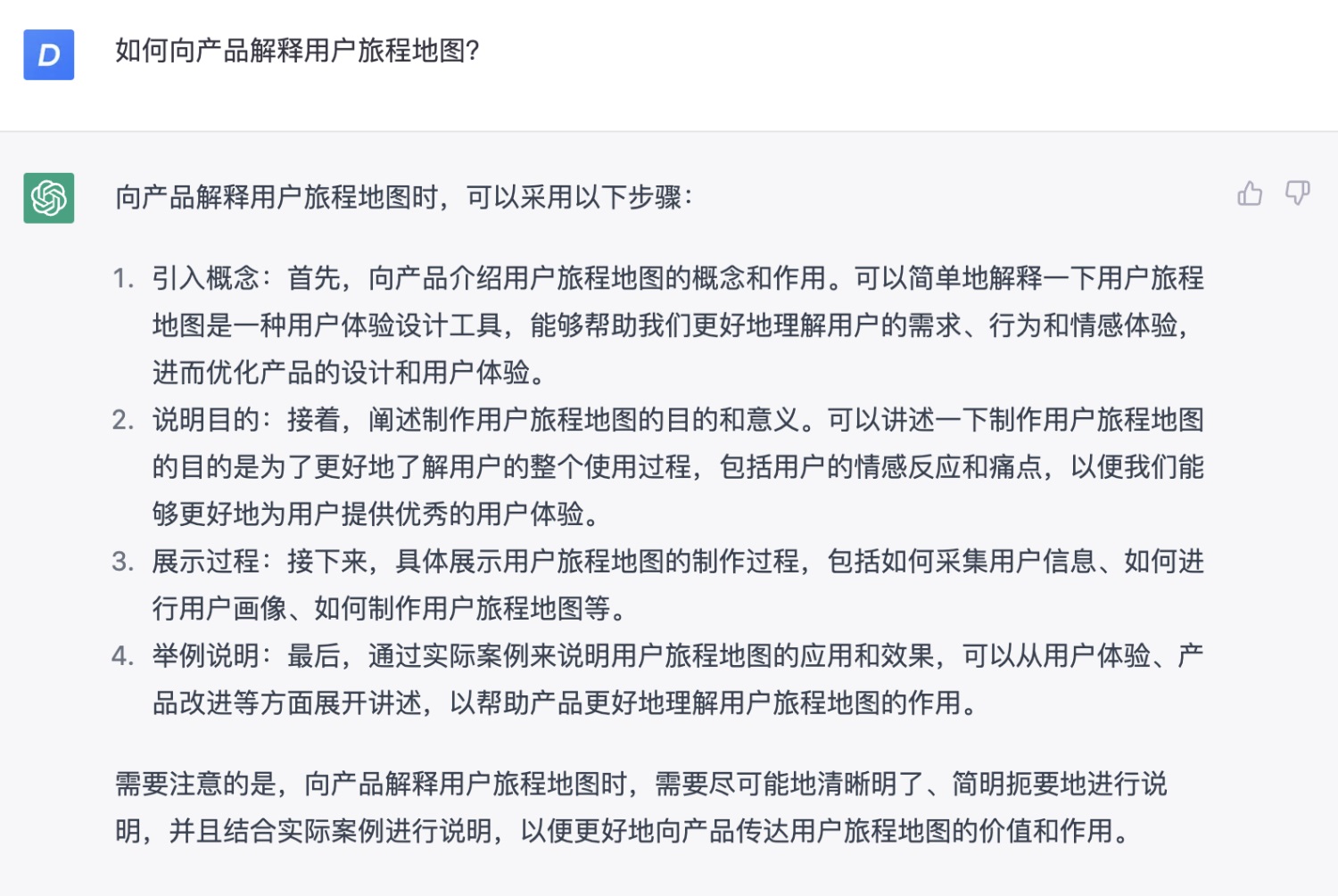 D

如何向产品解释用户旅程地图?

向产品解释用户旅程地图时，可以采用以下步骤:

1. 引入概念：首先，向产品介绍用户旅程地图的概念和作用。可以简单地解释一下用户旅程地图是一种用户体验设计工具，能够帮助我们更好地理解用户的需求、行为和情感体验，进而优化产品的设计和用户体验。
2. 说明目的：接着，阐述制作用户旅程地图的目的和意义。可以讲述一下制作用户旅程地图的目的是为了更好地了解用户的整个使用过程，包括用户的情感反应和痛点，以便我们能够更好地为用户提供优秀的用户体验。
3. 展示过程：接下来，具体展示用户旅程地图的制作过程，包括如何采集用户信息、如何进行用户画像、如何制作用户旅程地图等。
4. 举例说明：最后，通过实际案例来说明用户旅程地图的应用和效果，可以从用户体验、产品改进等方面展开讲述，以帮助产品更好地理解用户旅程地图的作用。

需要注意的是，向产品解释用户旅程地图时，需要尽可能地清晰明了、简明扼要地进行说明，并且结合实际案例进行说明，以便更好地向产品传达用户旅程地图的价值和作用。